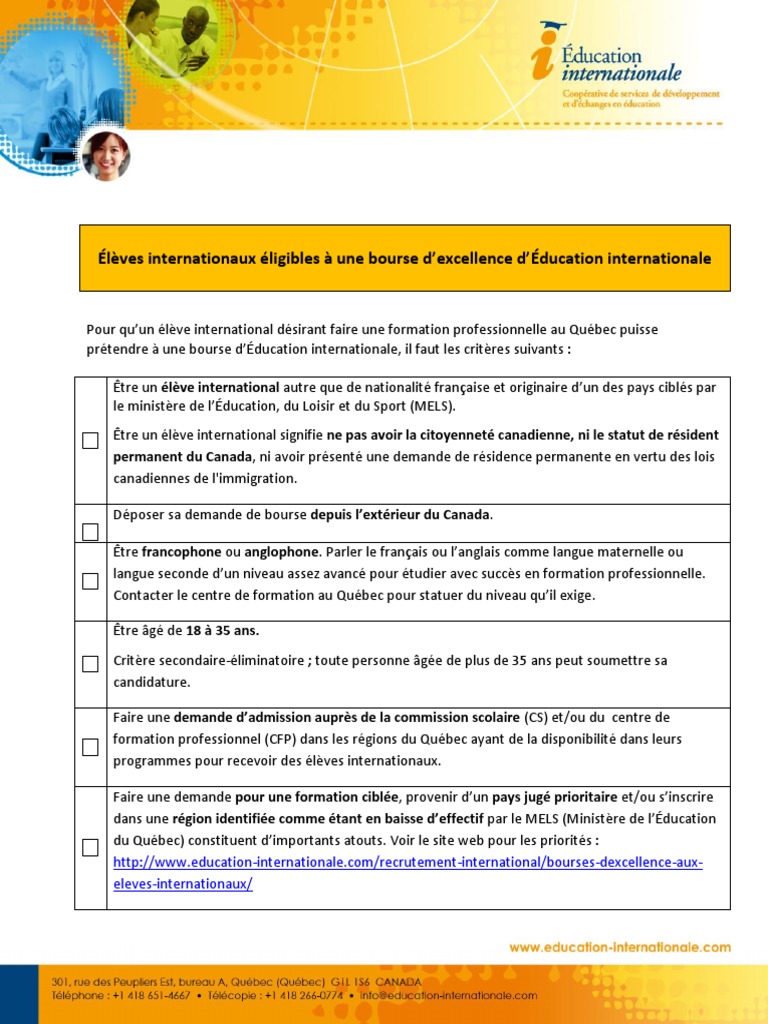 Éducation internationale
Coopérative de services de développement et d'échanges en éducation

Élèves internationaux éligibles à une bourse d'excellence d'Éducation internationale

Pour qu'un élève international désirant faire une formation professionnelle au Québec puisse prétendre à une bourse d'Éducation internationale, il faut les critères suivants :

| | |
|---|---|
| ☐ | Être un élève international autre que de nationalité française et originaire d'un des pays ciblés par le ministère de l'Éducation, du Loisir et du Sport (MELS). Être un élève international signifie ne pas avoir la citoyenneté canadienne, ni le statut de résident permanent du Canada, ni avoir présenté une demande de résidence permanente en vertu des lois canadiennes de l'immigration. |
| ☐ | Déposer sa demande de bourse depuis l'extérieur du Canada. |
| ☐ | Être francophone ou anglophone. Parler le français ou l'anglais comme langue maternelle ou langue seconde d'un niveau assez avancé pour étudier avec succès en formation professionnelle. Contacter le centre de formation au Québec pour statuer du niveau qu'il exige. |
| ☐ | Être âgé de 18 à 35 ans. Critère secondaire-éliminatoire ; toute personne âgée de plus de 35 ans peut soumettre sa candidature. |
| ☐ | Faire une demande d'admission auprès de la commission scolaire (CS) et/ou du centre de formation professionnel (CFP) dans les régions du Québec ayant de la disponibilité dans leurs programmes pour recevoir des élèves internationaux. |
| ☐ | Faire une demande pour une formation ciblée, provenir d'un pays jugé prioritaire et/ou s'inscrire dans une région identifiée comme étant en baisse d'effectif par le MELS (Ministère de l'Éducation du Québec) constituent d'importants atouts. Voir le site web pour les priorités : http://www.education-internationale.com/recrutement-international/bourses-dexcellence-aux-eleves-internationaux/ |

www.education-internationale.com

301, rue des Peupliers Est, bureau A, Québec (Québec) G1L 1S6 CANADA
Téléphone : +1 418 651-4667 • Télécopie : +1 418 266-0774 • info@education-internationale.com